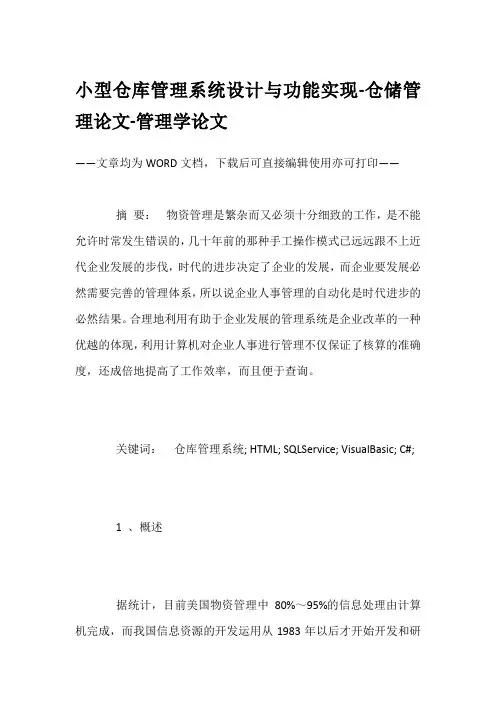 小型仓库管理系统设计与功能实现-仓储管理论文-管理学论文

——文章均为WORD文档，下载后可直接编辑使用亦可打印——

摘 要： 物资管理是繁杂而又必须十分细致的工作，是不能允许时常发生错误的，几十年前的那种手工操作模式已远远跟不上近代企业发展的步伐，时代的进步决定了企业的发展，而企业要发展必然需要完善的管理体系，所以说企业人事管理的自动化是时代进步的必然结果。合理地利用有助于企业发展的管理系统是企业改革的一种优越的体现，利用计算机对企业人事进行管理不仅保证了核算的准确度，还成倍地提高了工作效率，而且便于查询。

关键词： 仓库管理系统; HTML; SQLService; VisualBasic; C#;

1 、概述

据统计，目前美国物资管理中 80%～95%的信息处理由计算机完成，而我国信息资源的开发运用从 1983 年以后才开始开发和研